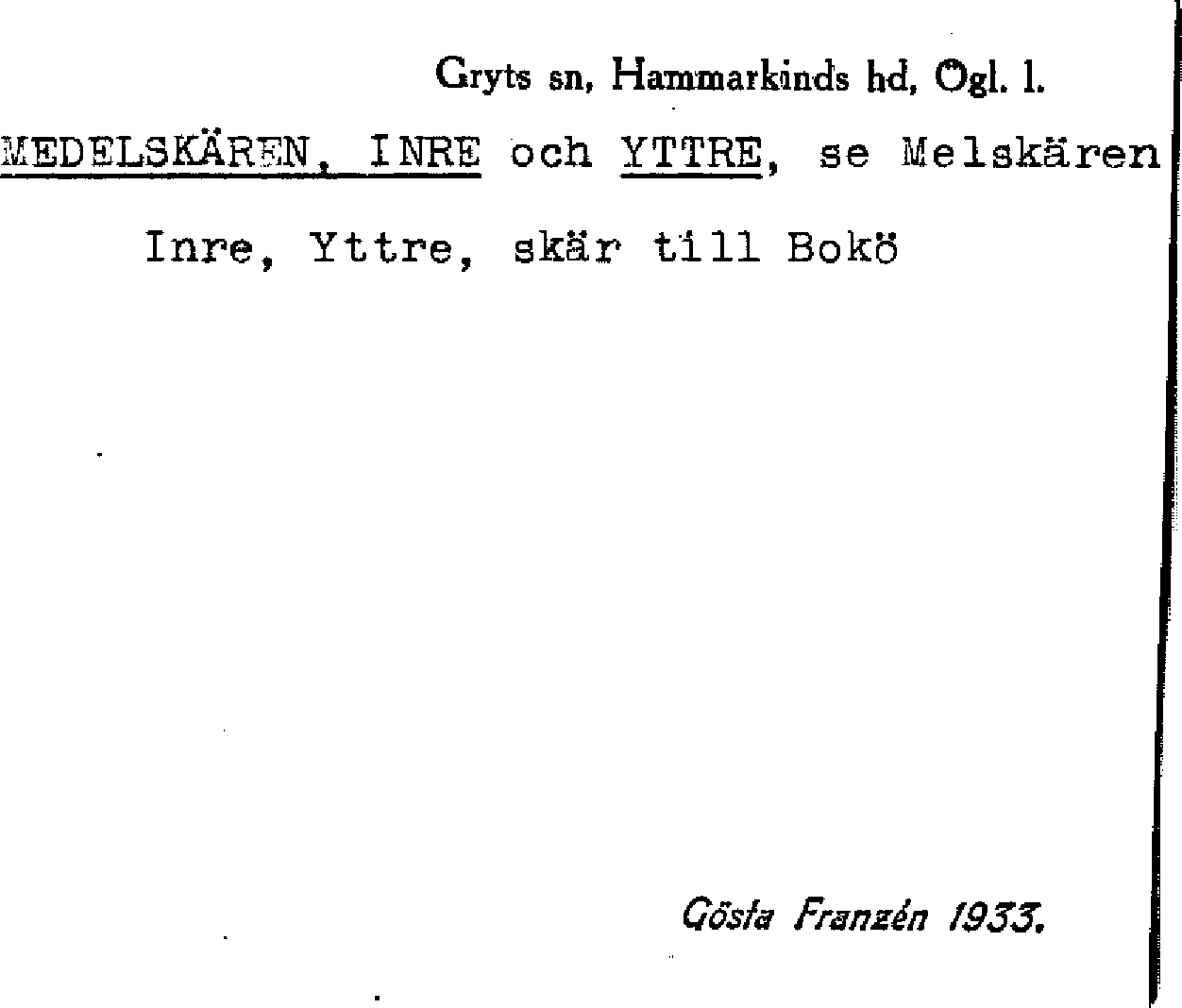 Gryts sn, Hammarkinds hd, Ögl. l.

MEDELSKÄREN, INRE och YTTRE, se Melskären Inre, Yttre, skär till Bokö

Gösta Franzén 1933.